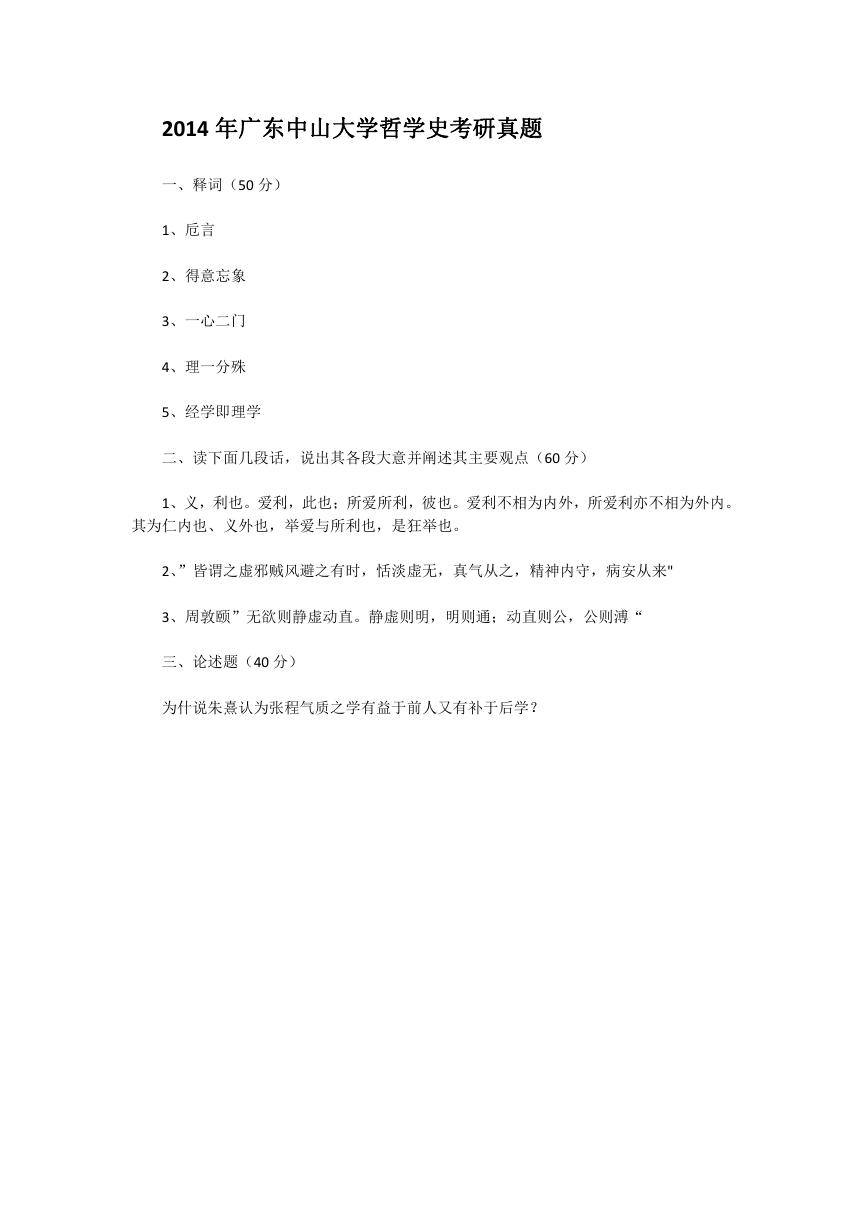 2014 年广东中山大学哲学史考研真题

一、释词（50 分）

1、卮言

2、得意忘象

3、一心二门

4、理一分殊

5、经学即理学

二、读下面几段话，说出其各段大意并阐述其主要观点（60 分）

1、义，利也。爱利，此也；所爱所利，彼也。爱利不相为内外，所爱利亦不相为外内。其为仁内也、义外也，举爱与所利也，是狂举也。

2、”皆谓之虚邪贼风避之有时，恬淡虚无，真气从之，精神内守，病安从来"

3、周敦颐”无欲则静虚动直。静虚则明，明则通；动直则公，公则溥“

三、论述题（40 分）

为什说朱熹认为张程气质之学有益于前人又有补于后学？